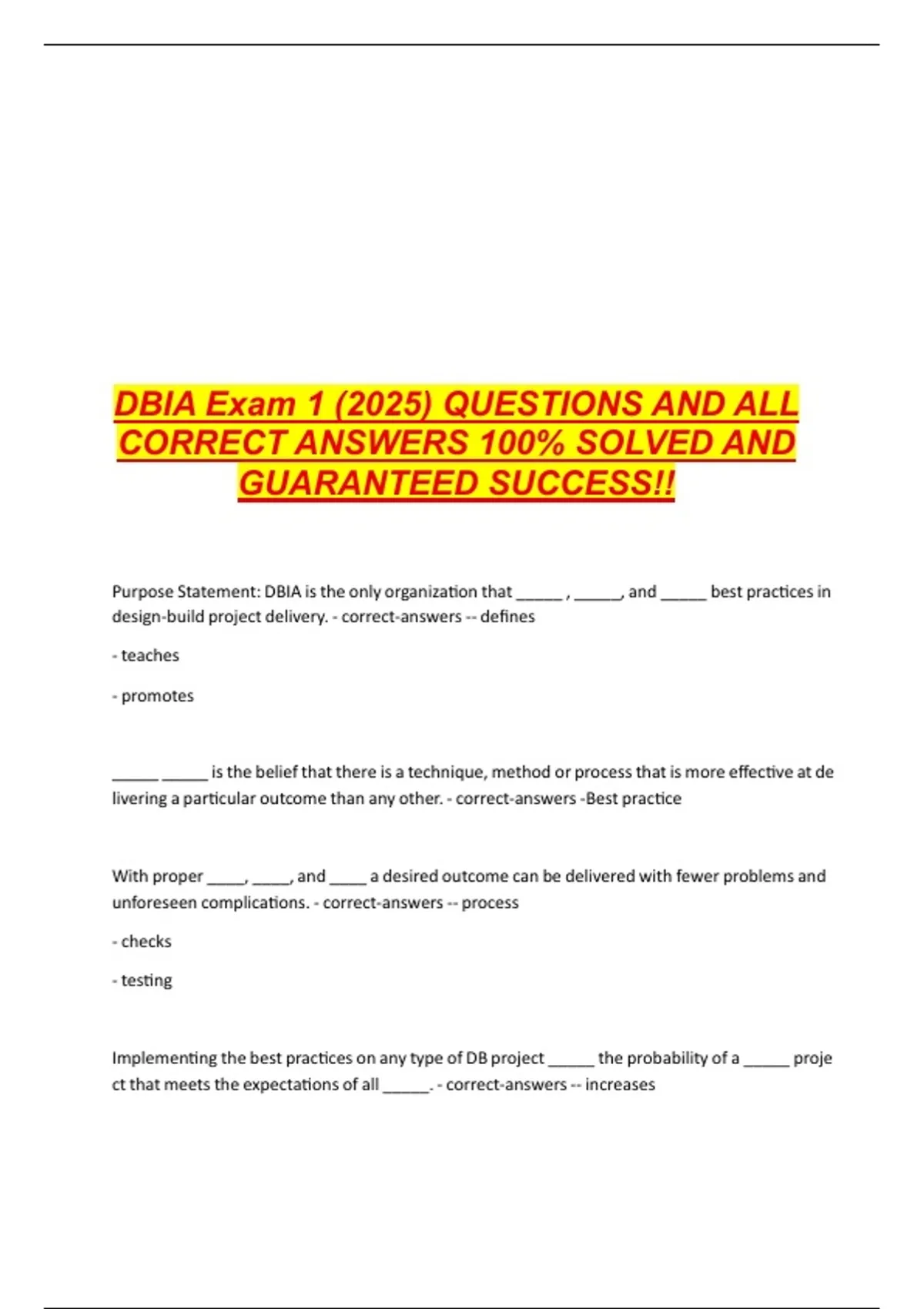 DBIA Exam 1 (2025) QUESTIONS AND ALL CORRECT ANSWERS 100% SOLVED AND GUARANTEED SUCCESS!!

Purpose Statement: DBIA is the only organization that _____ , _____, and _____ best practices in design-build project delivery. - correct-answers -- defines

- teaches

- promotes

_____ _____ is the belief that there is a technique, method or process that is more effective at delivering a particular outcome than any other. - correct-answers -Best practice

With proper ____, ____, and ____ a desired outcome can be delivered with fewer problems and unforeseen complications. - correct-answers -- process

- checks

- testing

Implementing the best practices on any type of DB project _____ the probability of a _____ project that meets the expectations of all _____. - correct-answers -- increases